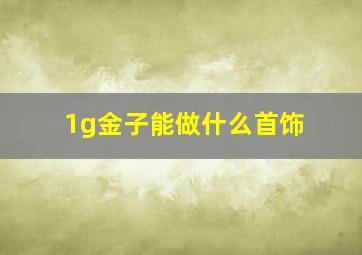 1g金子能做什么首饰